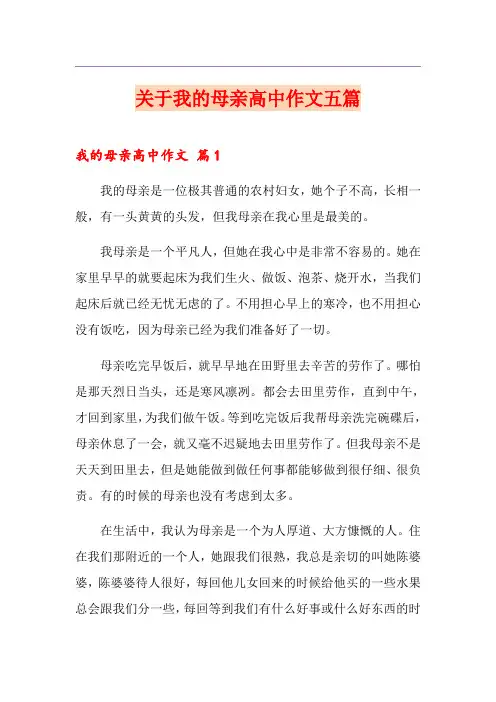 关于我的母亲高中作文五篇

我的母亲高中作文 篇1

我的母亲是一位极其普通的农村妇女，她个子不高，长相一般，有一头黄黄的头发，但我母亲在我心里是最美的。

我母亲是一个平凡人，但她在我心中是非常不容易的。她在家里早早的就要起床为我们生火、做饭、泡茶、烧开水，当我们起床后就已经无忧无虑的了。不用担心早上的寒冷，也不用担心没有饭吃，因为母亲已经为我们准备好了一切。

母亲吃完早饭后，就早早地在田野里去辛苦的劳作了。哪怕是那天烈日当头，还是寒风凛冽。都会去田里劳作，直到中午，才回到家里，为我们做午饭。等到吃完饭后我帮母亲洗完碗碟后，母亲休息了一会，就又毫不迟疑地去田里劳作了。但我母亲不是天天到田里去，但是她能做到做任何事都能够做到很仔细、很负责。有的时候的母亲也没有考虑到太多。

在生活中，我认为母亲是一个为人厚道、大方慷慨的人。住在我们那附近的一个人，她跟我们很熟，我总是亲切的叫她陈婆婆，陈婆婆待人很好，每回他儿女回来的时候给他买的一些水果总会跟我们分一些，每回等到我们有什么好事或什么好东西的时